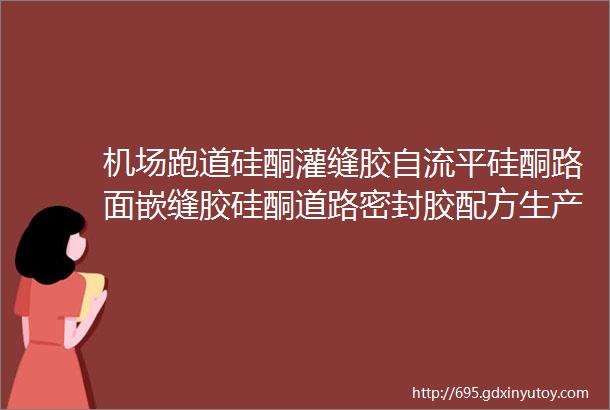 机场跑道硅酮灌缝胶自流平硅酮路面嵌缝胶硅酮道路密封胶配方生产

http://695.gdxinyutoy.com